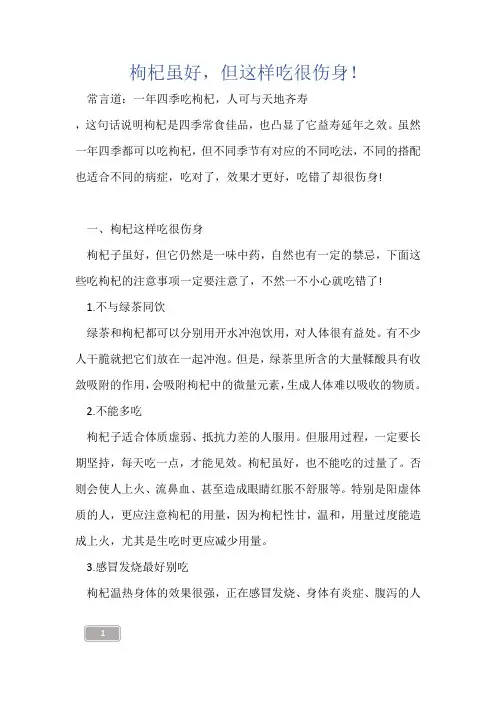 枸杞虽好，但这样吃很伤身!

常言道：一年四季吃枸杞，人可与天地齐寿

，这句话说明枸杞是四季常食佳品，也凸显了它益寿延年之效。虽然一年四季都可以吃枸杞，但不同季节有对应的不同吃法，不同的搭配也适合不同的病症，吃对了，效果才更好，吃错了却很伤身!

一、枸杞这样吃很伤身

枸杞子虽好，但它仍然是一味中药，自然也有一定的禁忌，下面这些吃枸杞的注意事项一定要注意了，不然一不小心就吃错了!

1.不与绿茶同饮

绿茶和枸杞都可以分别用开水冲泡饮用，对人体很有益处。有不少人干脆就把它们放在一起冲泡。但是，绿茶里所含的大量鞣酸具有收敛吸附的作用，会吸附枸杞中的微量元素，生成人体难以吸收的物质。

2.不能多吃

枸杞子适合体质虚弱、抵抗力差的人服用。但服用过程，一定要长期坚持，每天吃一点，才能见效。枸杞虽好，也不能吃的过量了。否则会使人上火、流鼻血、甚至造成眼睛红胀不舒服等。特别是阳虚体质的人，更应注意枸杞的用量，因为枸杞性甘，温和，用量过度能造成上火，尤其是生吃时更应减少用量。

3.感冒发烧最好别吃

枸杞温热身体的效果很强，正在感冒发烧、身体有炎症、腹泻的人

1